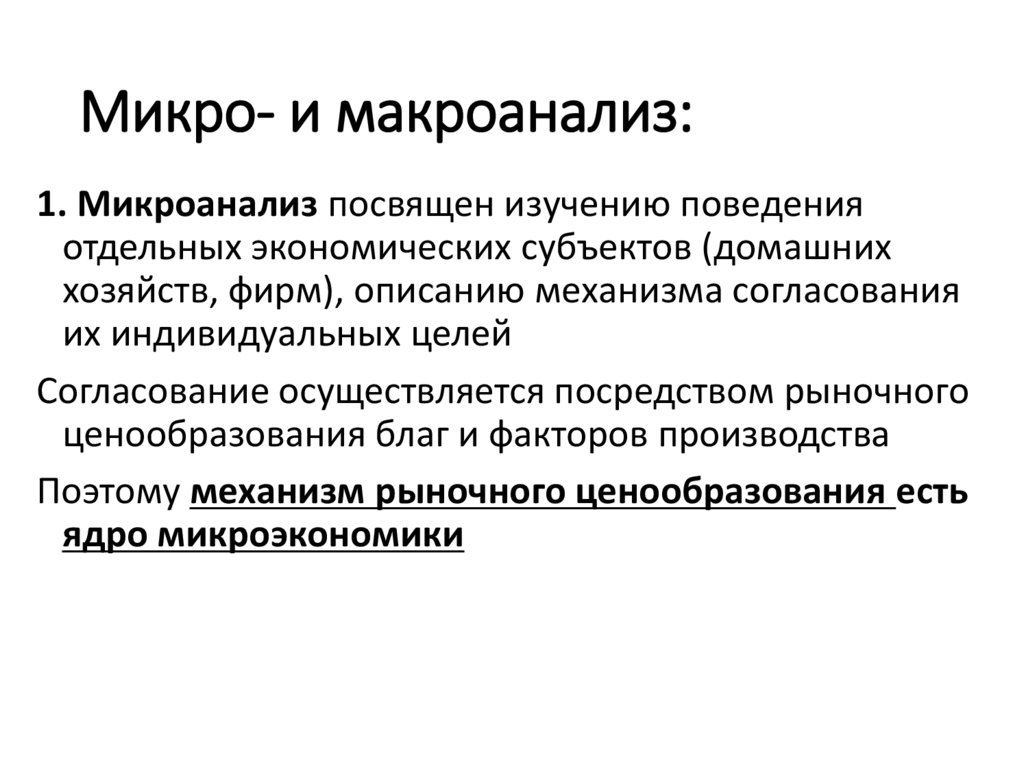 Микро- и макроанализ:

1. Микроанализ посвящен изучению поведения отдельных экономических субъектов (домашних хозяйств, фирм), описанию механизма согласования их индивидуальных целей

Согласование осуществляется посредством рыночного ценообразования благ и факторов производства

Поэтому механизм рыночного ценообразования есть ядро микроэкономики